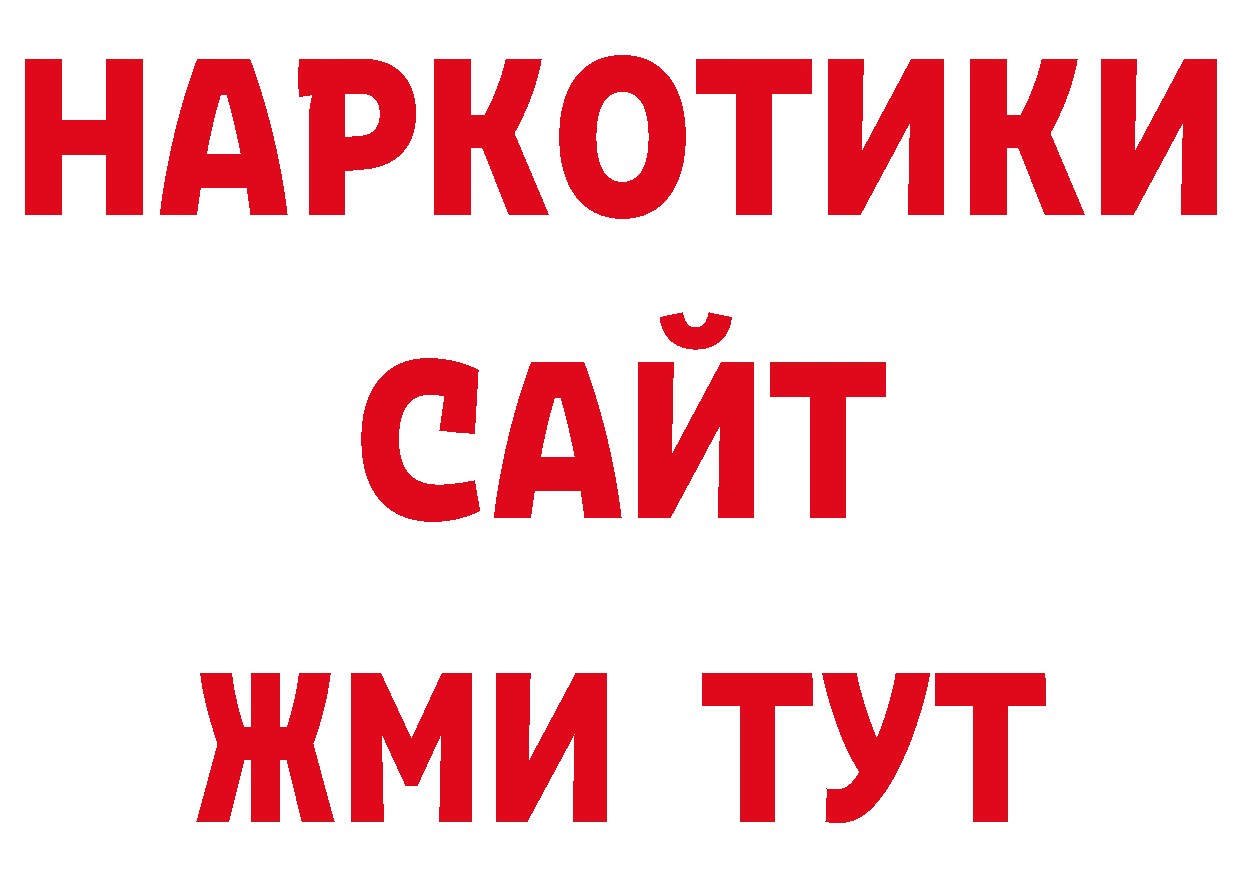 НАРКОТИКИ
САЙТ
ЖМИ ТУТ